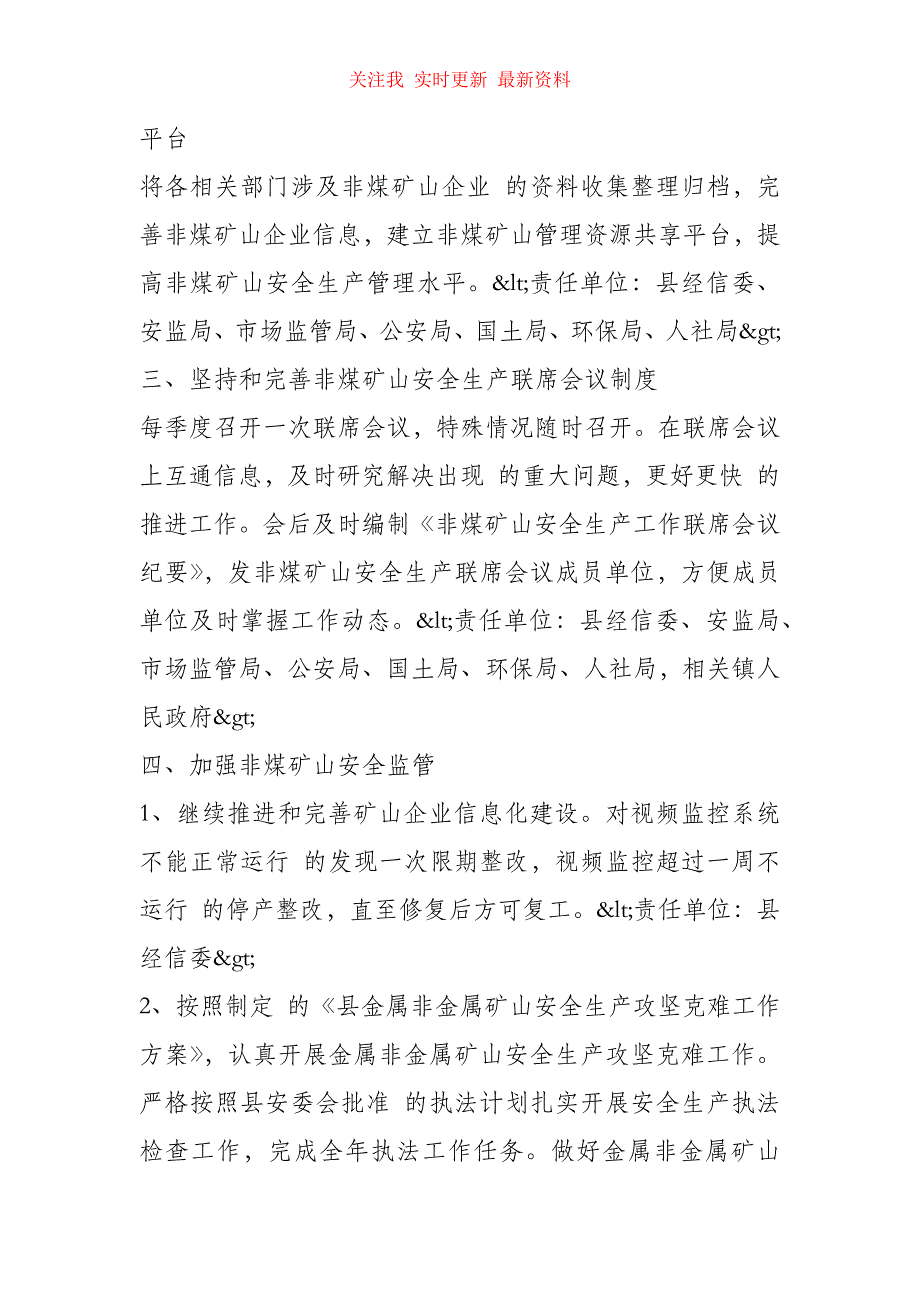 关注我 实时更新 最新资料

平台

将各相关部门涉及非煤矿山企业 的资料收集整理归档，完善非煤矿山企业信息，建立非煤矿山管理资源共享平台，提高非煤矿山安全生产管理水平。&lt;责任单位：县经信委、安监局、市场监管局、公安局、国土局、环保局、人社局&gt;

三、坚持和完善非煤矿山安全生产联席会议制度

每季度召开一次联席会议，特殊情况随时召开。在联席会议上互通信息，及时研究解决出现 的重大问题，更好更快 的推进工作。会后及时编制《非煤矿山安全生产工作联席会议纪要》，发非煤矿山安全生产联席会议成员单位，方便成员单位及时掌握工作动态。&lt;责任单位：县经信委、安监局、市场监管局、公安局、国土局、环保局、人社局，相关镇人民政府&gt;

四、加强非煤矿山安全监管

1、继续推进和完善矿山企业信息化建设。对视频监控系统不能正常运行 的发现一次限期整改，视频监控超过一周不运行 的停产整改，直至修复后方可复工。&lt;责任单位：县经信委&gt;

2、按照制定 的《县金属非金属矿山安全生产攻坚克难工作方案》，认真开展金属非金属矿山安全生产攻坚克难工作。严格按照县安委会批准 的执法计划扎实开展安全生产执法检查工作，完成全年执法工作任务。做好金属非金属矿山